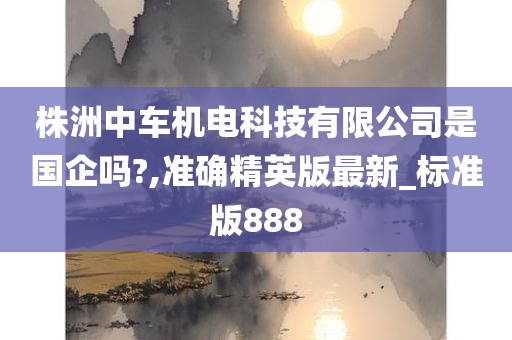 株洲中车机电科技有限公司是国企吗?,准确精英版最新_标准版888